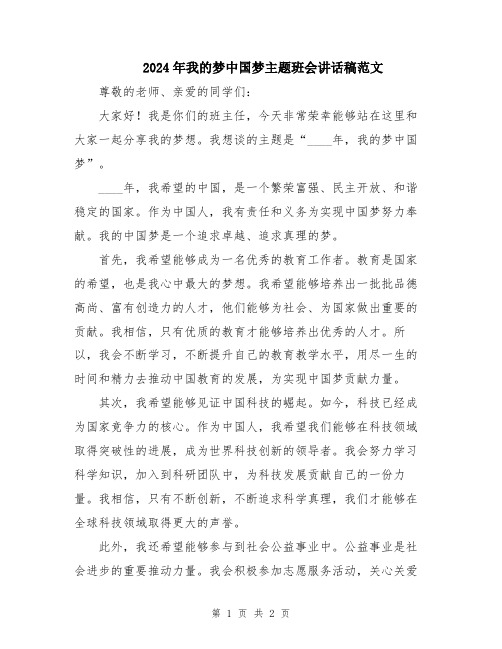 2024年我的梦中国梦主题班会讲话稿范文

尊敬的老师、亲爱的同学们：

大家好！我是你们的班主任，今天非常荣幸能够站在这里和大家一起分享我的梦想。我想谈的主题是“____年，我的梦中国梦”。

____年，我希望的中国，是一个繁荣富强、民主开放、和谐稳定的国家。作为中国人，我有责任和义务为实现中国梦努力奉献。我的中国梦是一个追求卓越、追求真理的梦。

首先，我希望能够成为一名优秀的教育工作者。教育是国家的希望，也是我心中最大的梦想。我希望能够培养出一批批品德高尚、富有创造力的人才，他们能够为社会、为国家做出重要的贡献。我相信，只有优质的教育才能够培养出优秀的人才。所以，我会不断学习，不断提升自己的教育教学水平，用尽一生的时间和精力去推动中国教育的发展，为实现中国梦贡献力量。

其次，我希望能够见证中国科技的崛起。如今，科技已经成为国家竞争力的核心。作为中国人，我希望我们能够在科技领域取得突破性的进展，成为世界科技创新的领导者。我会努力学习科学知识，加入到科研团队中，为科技发展贡献自己的一份力量。我相信，只有不断创新，不断追求科学真理，我们才能够在全球科技领域取得更大的声誉。

此外，我还希望能够参与到社会公益事业中。公益事业是社会进步的重要推动力量。我会积极参加志愿服务活动，关心关爱

第 1 页 共 2 页